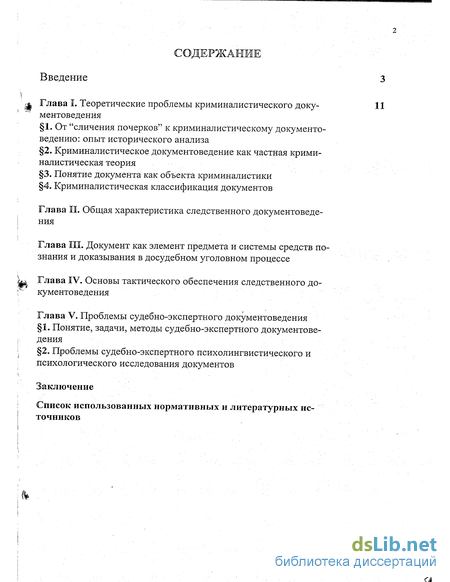 2

СОДЕРЖАНИЕ

Введение 3

Глава I. Теоретические проблемы криминалистического документоведения 11

§1. От "сличения почерков" к криминалистическому документоведению: опыт исторического анализа

§2. Криминалистическое документоведение как частная криминалистическая теория

§3. Понятие документа как объекта криминалистики

§4. Криминалистическая классификация документов

Глава II. Общая характеристика следственного документоведения

Глава III. Документ как элемент предмета и системы средств познания и доказывания в досудебном уголовном процессе

Глава IV. Основы тактического обеспечения следственного документоведения

Глава V. Проблемы судебно-экспертного документоведения

§1. Понятие, задачи, методы судебно-экспертного документоведения

§2. Проблемы судебно-экспертного психолингвистического и психологического исследования документов

Заключение

Список использованных нормативных и литературных источников

dsLib.net
библиотека диссертаций